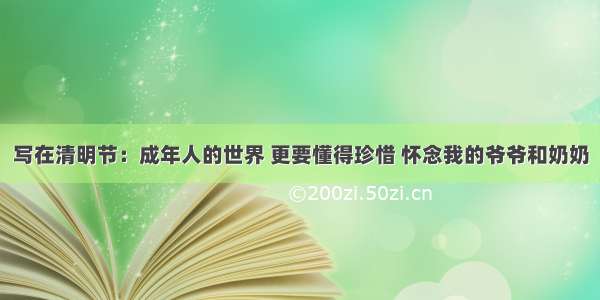 写在清明节：成年人的世界 更要懂得珍惜 怀念我的爷爷和奶奶

©200zi.50zi.cn